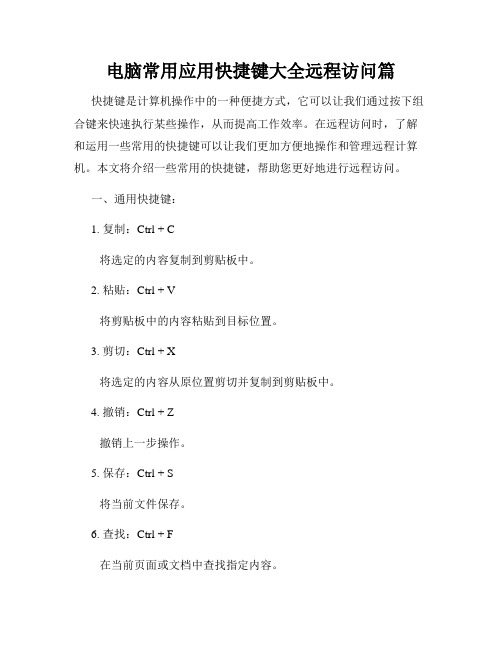 电脑常用应用快捷键大全远程访问篇

快捷键是计算机操作中的一种便捷方式，它可以让我们通过按下组合键来快速执行某些操作，从而提高工作效率。在远程访问时，了解和运用一些常用的快捷键可以让我们更加方便地操作和管理远程计算机。本文将介绍一些常用的快捷键，帮助您更好地进行远程访问。

一、通用快捷键：

1. 复制：Ctrl + C

将选定的内容复制到剪贴板中。

2. 粘贴：Ctrl + V

将剪贴板中的内容粘贴到目标位置。

3. 剪切：Ctrl + X

将选定的内容从原位置剪切并复制到剪贴板中。

4. 撤销：Ctrl + Z

撤销上一步操作。

5. 保存：Ctrl + S

将当前文件保存。

6. 查找：Ctrl + F

在当前页面或文档中查找指定内容。